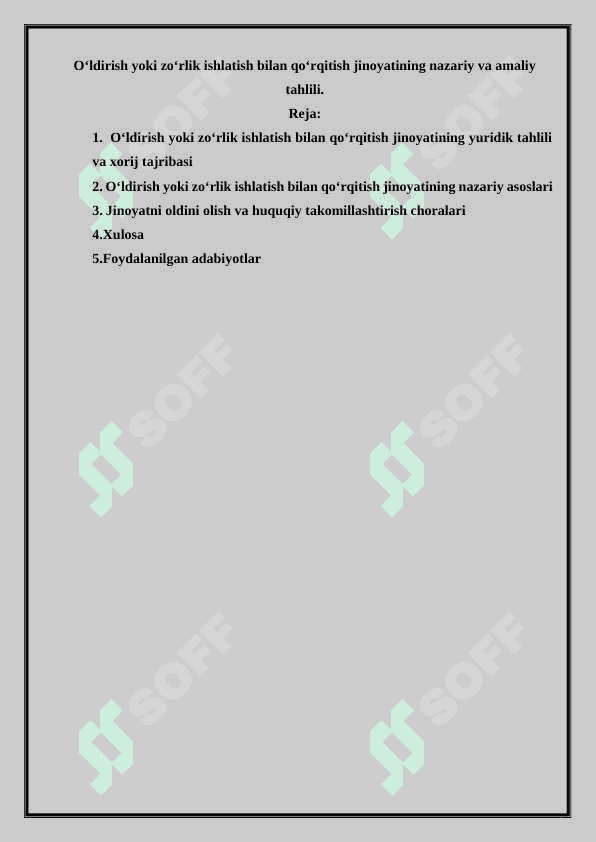 O‘ldirish yoki zo‘rlik ishlatish bilan qo‘rqitish jinoyatining nazariy va amaliy tahlili.

Reja:

1. O‘ldirish yoki zo‘rlik ishlatish bilan qo‘rqitish jinoyatining yuridik tahlili va xorij tajribasi
2. O‘ldirish yoki zo‘rlik ishlatish bilan qo‘rqitish jinoyatining nazariy asoslari
3. Jinoyatni oldini olish va huquqiy takomillashtirish choralari
4.Xulosa
5.Foydalanilgan adabiyotlar

SOFF SOFF SOFF SOFF SOFF SOFF